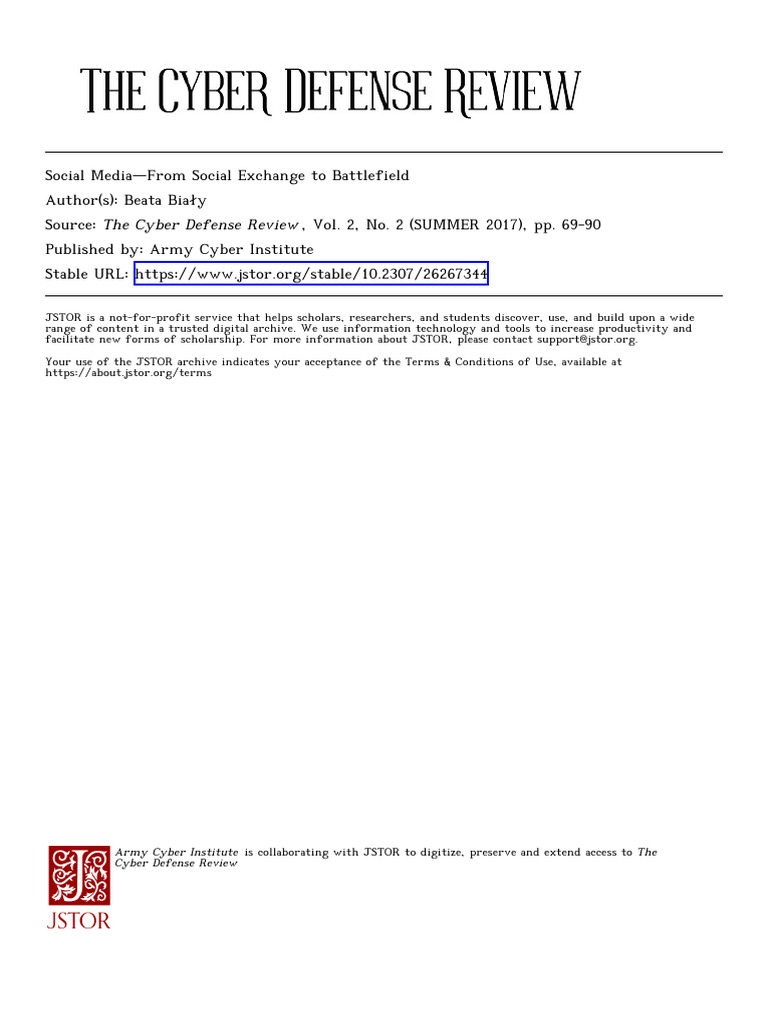 THE CYBER DEFENSE REVIEW

Social Media—From Social Exchange to Battlefield
Author(s): Beata Biały
Source: The Cyber Defense Review , Vol. 2, No. 2 (SUMMER 2017), pp. 69-90
Published by: Army Cyber Institute
Stable URL: https://www.jstor.org/stable/10.2307/26267344

JSTOR is a not-for-profit service that helps scholars, researchers, and students discover, use, and build upon a wide range of content in a trusted digital archive. We use information technology and tools to increase productivity and facilitate new forms of scholarship. For more information about JSTOR, please contact support@jstor.org.

Your use of the JSTOR archive indicates your acceptance of the Terms & Conditions of Use, available at https://about.jstor.org/terms

Army Cyber Institute is collaborating with JSTOR to digitize, preserve and extend access to The Cyber Defense Review

JSTOR